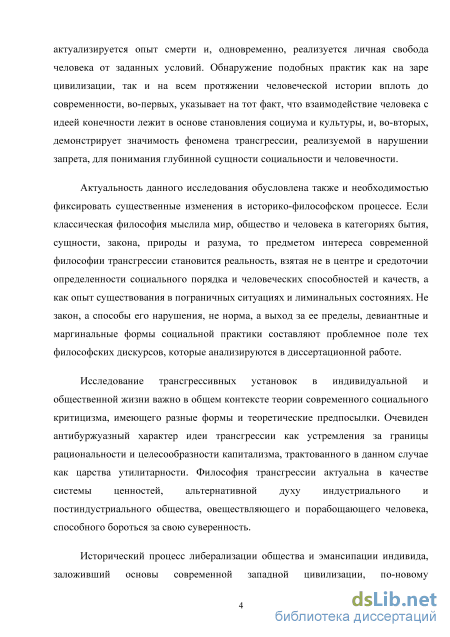 актуализируется опыт смерти и, одновременно, реализуется личная свобода человека от заданных условий. Обнаружение подобных практик как на заре цивилизации, так и на всем протяжении человеческой истории вплоть до современности, во-первых, указывает на тот факт, что взаимодействие человека с идеей конечности лежит в основе становления социума и культуры, и, во-вторых, демонстрирует значимость феномена трансгрессии, реализуемой в нарушении запрета, для понимания глубинной сущности социальности и человечности.

Актуальность данного исследования обусловлена также и необходимостью фиксировать существенные изменения в историко-философском процессе. Если классическая философия мыслила мир, общество и человека в категориях бытия, сущности, закона, природы и разума, то предметом интереса современной философии трансгрессии становится реальность, взятая не в центре и средоточии определенности социального порядка и человеческих способностей и качеств, а как опыт существования в пограничных ситуациях и лиминальных состояниях. Не закон, а способы его нарушения, не норма, а выход за ее пределы, девиантные и маргинальные формы социальной практики составляют проблемное поле тех философских дискурсов, которые анализируются в диссертационной работе.

Исследование трансгрессивных установок в индивидуальной и общественной жизни важно в общем контексте теории современного социального критицизма, имеющего разные формы и теоретические предпосылки. Очевиден антибуржуазный характер идеи трансгрессии как устремления за границы рациональности и целесообразности капитализма, трактованного в данном случае как царства утилитарности. Философия трансгрессии актуальна в качестве системы ценностей, альтернативной духу индустриального и постиндустриального общества, овеществляющего и порабощающего человека, способного бороться за свою суверенность.

Исторический процесс либерализации общества и эмансипации индивида, заложивший основы современной западной цивилизации, по-новому

4

dsLib.net
библиотека диссертаций